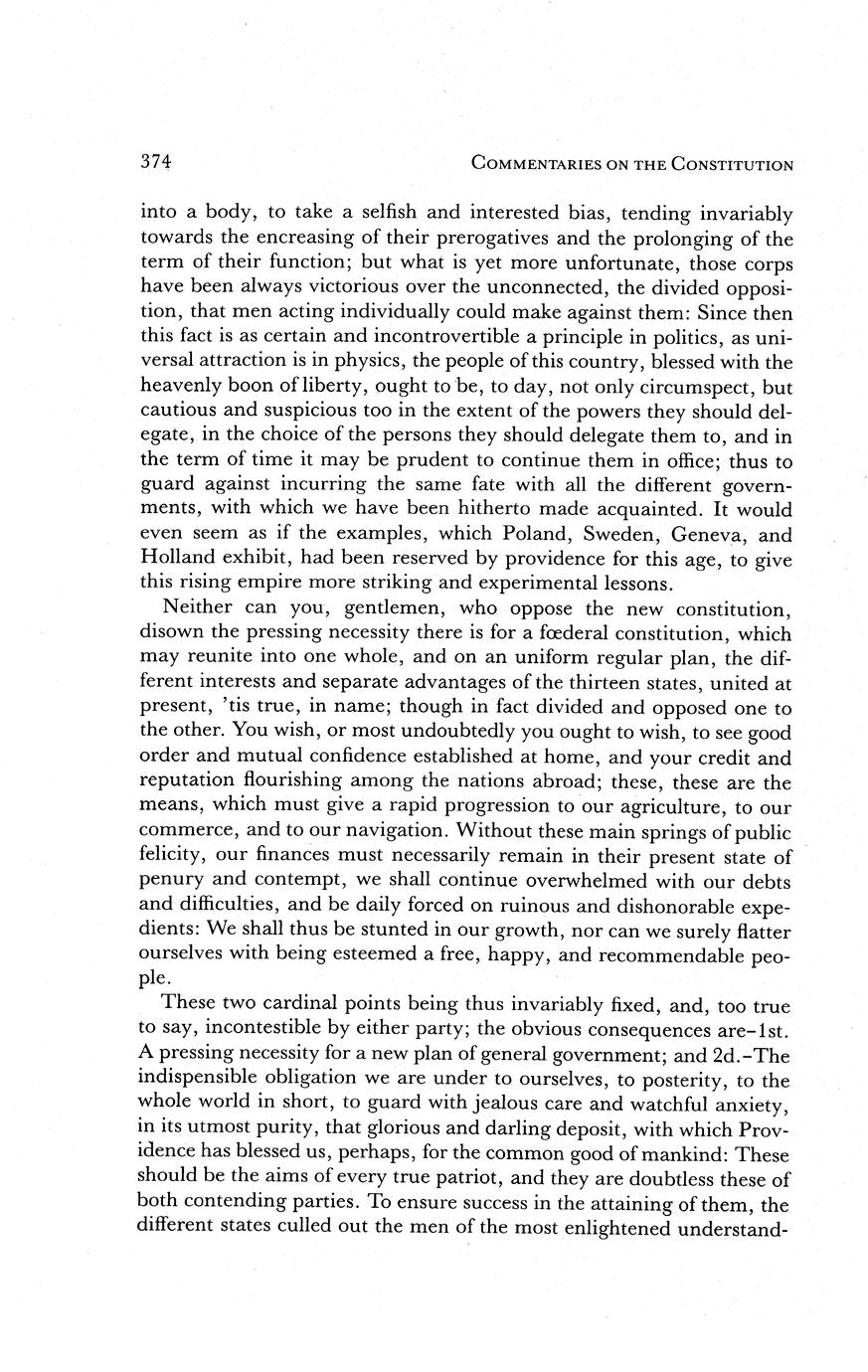 374

COMMENTARIES ON THE CONSTITUTION

into a body, to take a selfish and interested bias, tending invariably towards the encreasing of their prerogatives and the prolonging of the term of their function; but what is yet more unfortunate, those corps have been always victorious over the unconnected, the divided opposition, that men acting individually could make against them: Since then this fact is as certain and incontrovertible a principle in politics, as universal attraction is in physics, the people of this country, blessed with the heavenly boon of liberty, ought to be, to day, not only circumspect, but cautious and suspicious too in the extent of the powers they should delegate, in the choice of the persons they should delegate them to, and in the term of time it may be prudent to continue them in office; thus to guard against incurring the same fate with all the different governments, with which we have been hitherto made acquainted. It would even seem as if the examples, which Poland, Sweden, Geneva, and Holland exhibit, had been reserved by providence for this age, to give this rising empire more striking and experimental lessons.

Neither can you, gentlemen, who oppose the new constitution, disown the pressing necessity there is for a fœderal constitution, which may reunite into one whole, and on an uniform regular plan, the different interests and separate advantages of the thirteen states, united at present, 'tis true, in name; though in fact divided and opposed one to the other. You wish, or most undoubtedly you ought to wish, to see good order and mutual confidence established at home, and your credit and reputation flourishing among the nations abroad; these, these are the means, which must give a rapid progression to our agriculture, to our commerce, and to our navigation. Without these main springs of public felicity, our finances must necessarily remain in their present state of penury and contempt, we shall continue overwhelmed with our debts and difficulties, and be daily forced on ruinous and dishonorable expedients: We shall thus be stunted in our growth, nor can we surely flatter ourselves with being esteemed a free, happy, and recommendable people.

These two cardinal points being thus invariably fixed, and, too true to say, incontestible by either party; the obvious consequences are–1st. A pressing necessity for a new plan of general government; and 2d.–The indispensible obligation we are under to ourselves, to posterity, to the whole world in short, to guard with jealous care and watchful anxiety, in its utmost purity, that glorious and darling deposit, with which Providence has blessed us, perhaps, for the common good of mankind: These should be the aims of every true patriot, and they are doubtless these of both contending parties. To ensure success in the attaining of them, the different states culled out the men of the most enlightened understand-